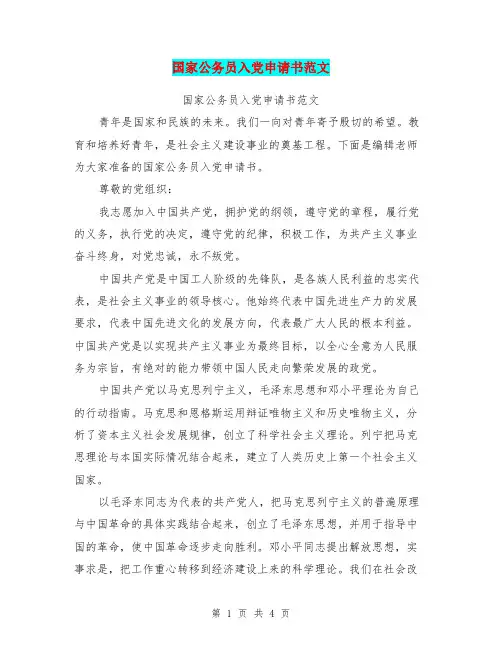 国家公务员入党申请书范文

国家公务员入党申请书范文

青年是国家和民族的未来。我们一向对青年寄予殷切的希望。教育和培养好青年，是社会主义建设事业的奠基工程。下面是编辑老师为大家准备的国家公务员入党申请书。

尊敬的党组织：

我志愿加入中国共产党，拥护党的纲领，遵守党的章程，履行党的义务，执行党的决定，遵守党的纪律，积极工作，为共产主义事业奋斗终身，对党忠诚，永不叛党。

中国共产党是中国工人阶级的先锋队，是各族人民利益的忠实代表，是社会主义事业的领导核心。他始终代表中国先进生产力的发展要求，代表中国先进文化的发展方向，代表最广大人民的根本利益。中国共产党是以实现共产主义事业为最终目标，以全心全意为人民服务为宗旨，有绝对的能力带领中国人民走向繁荣发展的政党。

中国共产党以马克思列宁主义，毛泽东思想和邓小平理论为自己的行动指南。马克思和恩格斯运用辩证唯物主义和历史唯物主义，分析了资本主义社会发展规律，创立了科学社会主义理论。列宁把马克思理论与本国实际情况结合起来，建立了人类历史上第一个社会主义国家。

以毛泽东同志为代表的共产党人，把马克思列宁主义的普遍原理与中国革命的具体实践结合起来，创立了毛泽东思想，并用于指导中国的革命，使中国革命逐步走向胜利。邓小平同志提出解放思想，实事求是，把工作重心转移到经济建设上来的科学理论。我们在社会改

第 1 页 共 4 页